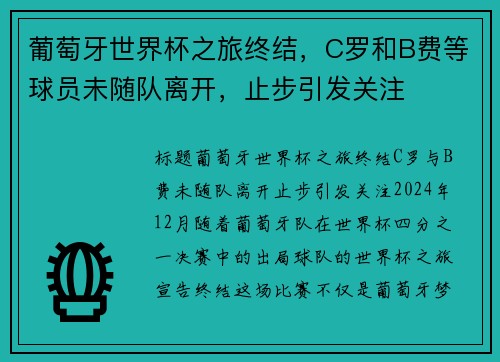 葡萄牙世界杯之旅终结，C罗和B费等球员未随队离开，止步引发关注

标题葡萄牙世界杯之旅终结C罗与B费未随队离开止步引发关注2024年12月随着葡萄牙队在世界杯四分之一决赛中的出局球队的世界杯之旅宣告终结这场比赛不仅是葡萄牙梦